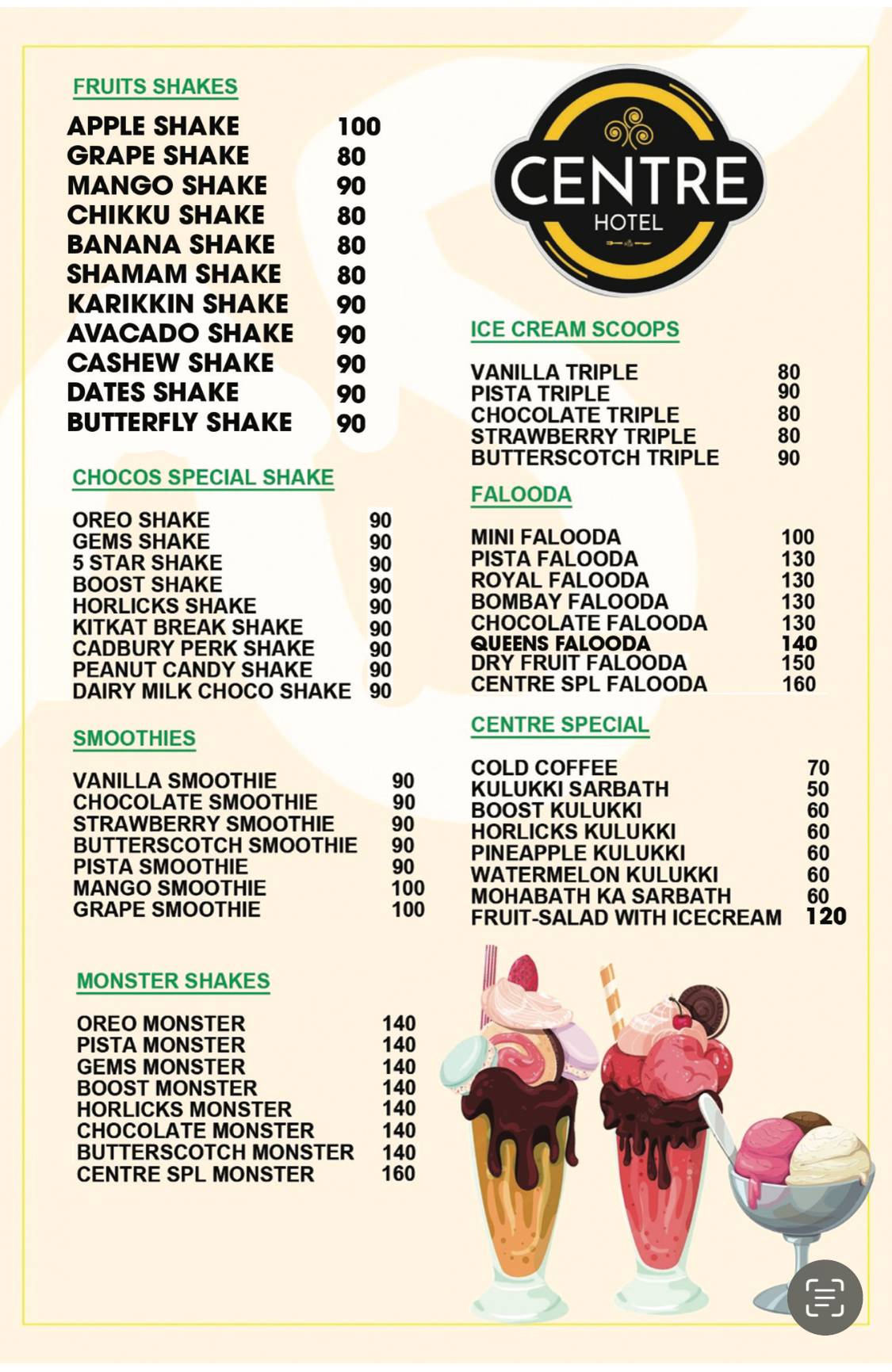 FRUITS SHAKES

| | |
|---|---|
| APPLE SHAKE | 100 |
| GRAPE SHAKE | 80 |
| MANGO SHAKE | 90 |
| CHIKKU SHAKE | 80 |
| BANANA SHAKE | 80 |
| SHAMAM SHAKE | 80 |
| KARIKKIN SHAKE | 90 |
| AVACADO SHAKE | 90 |
| CASHEW SHAKE | 90 |
| DATES SHAKE | 90 |
| BUTTERFLY SHAKE | 90 |

CHOCOS SPECIAL SHAKE

| | |
|---|---|
| OREO SHAKE | 90 |
| GEMS SHAKE | 90 |
| 5 STAR SHAKE | 90 |
| BOOST SHAKE | 90 |
| HORLICKS SHAKE | 90 |
| KITKAT BREAK SHAKE | 90 |
| CADBURY PERK SHAKE | 90 |
| PEANUT CANDY SHAKE | 90 |
| DAIRY MILK CHOCO SHAKE | 90 |

SMOOTHIES

| | |
|---|---|
| VANILLA SMOOTHIE | 90 |
| CHOCOLATE SMOOTHIE | 90 |
| STRAWBERRY SMOOTHIE | 90 |
| BUTTERSCOTCH SMOOTHIE | 90 |
| PISTA SMOOTHIE | 90 |
| MANGO SMOOTHIE | 100 |
| GRAPE SMOOTHIE | 100 |

MONSTER SHAKES

| | |
|---|---|
| OREO MONSTER | 140 |
| PISTA MONSTER | 140 |
| GEMS MONSTER | 140 |
| BOOST MONSTER | 140 |
| HORLICKS MONSTER | 140 |
| CHOCOLATE MONSTER | 140 |
| BUTTERSCOTCH MONSTER | 140 |
| CENTRE SPL MONSTER | 160 |

CENTRE
HOTEL

ICE CREAM SCOOPS

| | |
|---|---|
| VANILLA TRIPLE | 80 |
| PISTA TRIPLE | 90 |
| CHOCOLATE TRIPLE | 80 |
| STRAWBERRY TRIPLE | 80 |
| BUTTERSCOTCH TRIPLE | 90 |

FALOODA

| | |
|---|---|
| MINI FALOODA | 100 |
| PISTA FALOODA | 130 |
| ROYAL FALOODA | 130 |
| BOMBAY FALOODA | 130 |
| CHOCOLATE FALOODA | 130 |
| QUEENS FALOODA | 140 |
| DRY FRUIT FALOODA | 150 |
| CENTRE SPL FALOODA | 160 |

CENTRE SPECIAL

| | |
|---|---|
| COLD COFFEE | 70 |
| KULUKKI SARBATH | 50 |
| BOOST KULUKKI | 60 |
| HORLICKS KULUKKI | 60 |
| PINEAPPLE KULUKKI | 60 |
| WATERMELON KULUKKI | 60 |
| MOHABATH KA SARBATH | 60 |
| FRUIT-SALAD WITH ICECREAM | 120 |